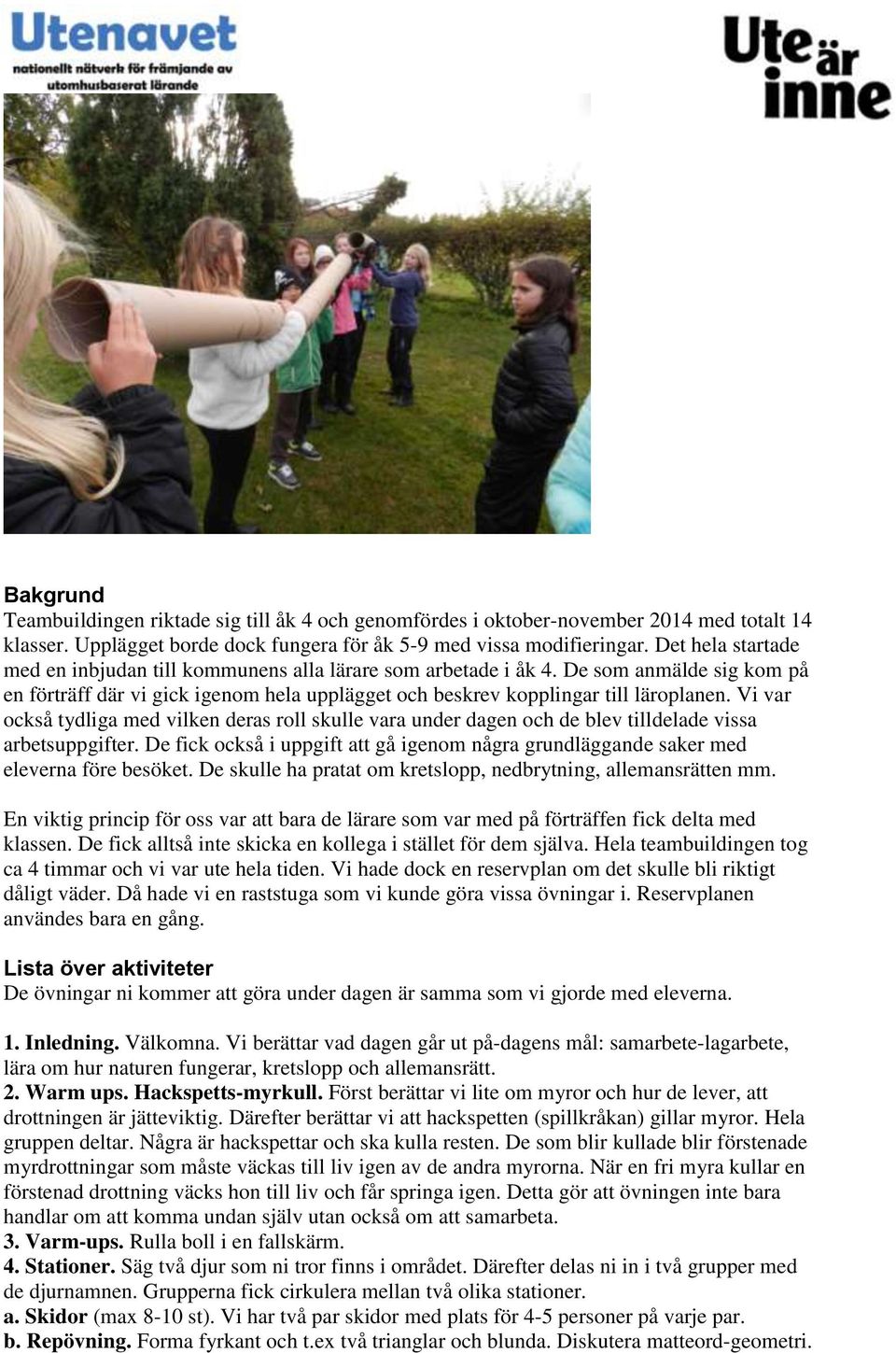 Utenavet
nationellt nätverk för främjande av utomhusbaserat lärande

Ute är inne

Bakgrund
Teambuildingen riktade sig till åk 4 och genomfördes i oktober-november 2014 med totalt 14 klasser. Upplägget borde dock fungera för åk 5-9 med vissa modifieringar. Det hela startade med en inbjudan till kommunens alla lärare som arbetade i åk 4. De som anmälde sig kom på en förträff där vi gick igenom hela upplägget och beskrev kopplingar till läroplanen. Vi var också tydliga med vilken deras roll skulle vara under dagen och de blev tilldelade vissa arbetsuppgifter. De fick också i uppgift att gå igenom några grundläggande saker med eleverna före besöket. De skulle ha pratat om kretslopp, nedbrytning, allemansrätten mm.

En viktig princip för oss var att bara de lärare som var med på förträffen fick delta med klassen. De fick alltså inte skicka en kollega i stället för dem själva. Hela teambuildingen tog ca 4 timmar och vi var ute hela tiden. Vi hade dock en reservplan om det skulle bli riktigt dåligt väder. Då hade vi en raststuga som vi kunde göra vissa övningar i. Reservplanen användes bara en gång.

Lista över aktiviteter
De övningar ni kommer att göra under dagen är samma som vi gjorde med eleverna.

1. Inledning. Välkomna. Vi berättar vad dagen går ut på-dagens mål: samarbete-lagarbete, lära om hur naturen fungerar, kretslopp och allemansrätt.
2. Warm ups. Hackspetts-myrkull. Först berättar vi lite om myror och hur de lever, att drottningen är jätteviktig. Därefter berättar vi att hackspetten (spillkråkan) gillar myror. Hela gruppen deltar. Några är hackspettar och ska kulla resten. De som blir kullade blir förstenade myrdrottningar som måste väckas till liv igen av de andra myrorna. När en fri myra kullar en förstenad drottning väcks hon till liv och får springa igen. Detta gör att övningen inte bara handlar om att komma undan själv utan också om att samarbeta.
3. Varm-ups. Rulla boll i en fallskärm.
4. Stationer. Säg två djur som ni tror finns i området. Därefter delas ni in i två grupper med de djurnamnen. Grupperna fick cirkulera mellan två olika stationer.
a. Skidor (max 8-10 st). Vi har två par skidor med plats för 4-5 personer på varje par.
b. Repövning. Forma fyrkant och t.ex två trianglar och blunda. Diskutera matteord-geometri.